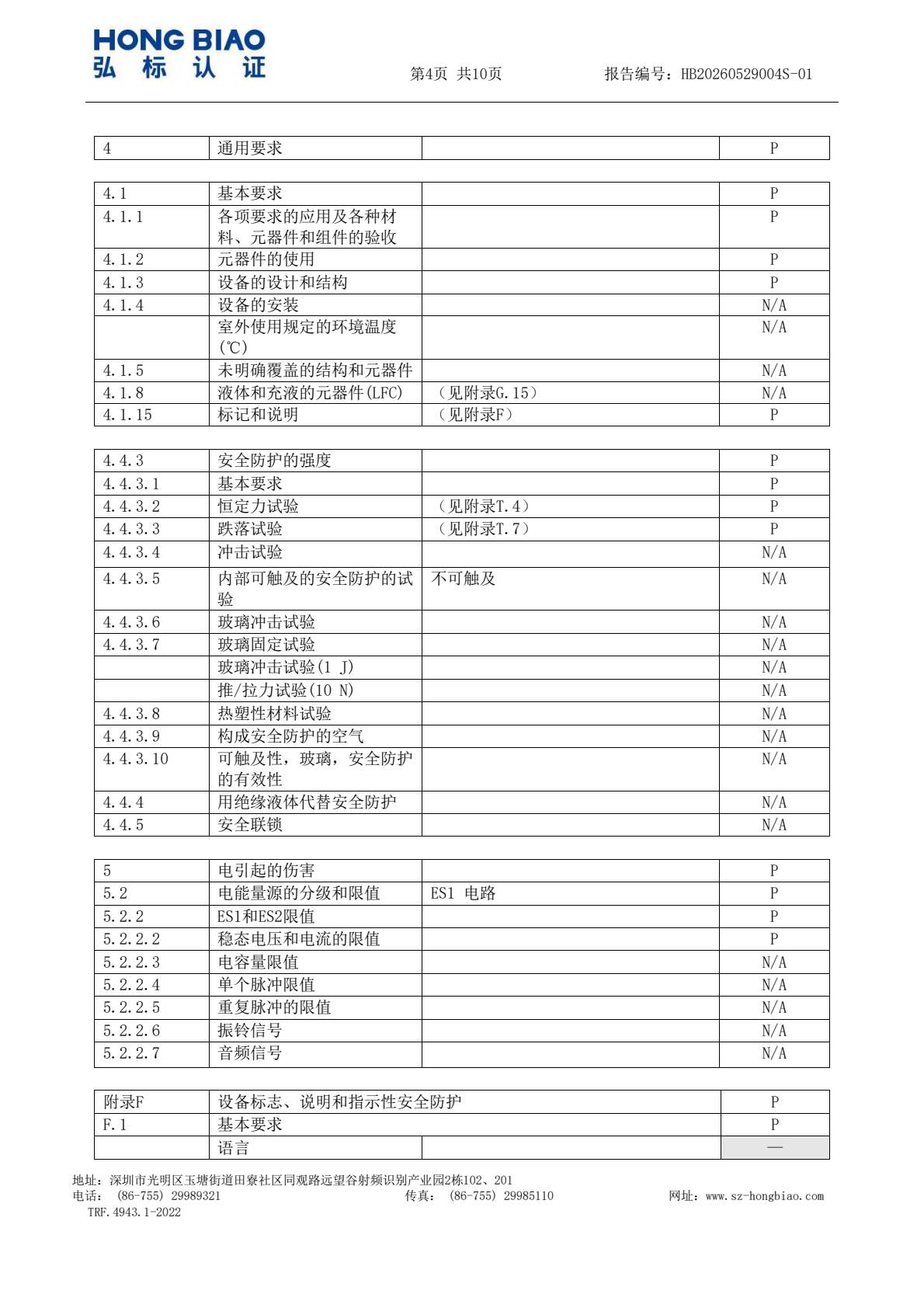 HONG BIAO
弘 标 认 证

第4页 共10页

报告编号：HB20260529004S-01

| 4 | 通用要求 | | P |
|---|---|---|---|

| 4.1 | 基本要求 | | P |
|---|---|---|---|
| 4.1.1 | 各项要求的应用及各种材料、元器件和组件的验收 | | P |
| 4.1.2 | 元器件的使用 | | P |
| 4.1.3 | 设备的设计和结构 | | P |
| 4.1.4 | 设备的安装 | | N/A |
| | 室外使用规定的环境温度(℃) | | N/A |
| 4.1.5 | 未明确覆盖的结构和元器件 | | N/A |
| 4.1.8 | 液体和充液的元器件(LFC) | （见附录G.15） | N/A |
| 4.1.15 | 标记和说明 | （见附录F） | P |

| 4.4.3 | 安全防护的强度 | | P |
|---|---|---|---|
| 4.4.3.1 | 基本要求 | | P |
| 4.4.3.2 | 恒定力试验 | （见附录T.4） | P |
| 4.4.3.3 | 跌落试验 | （见附录T.7） | P |
| 4.4.3.4 | 冲击试验 | | N/A |
| 4.4.3.5 | 内部可触及的安全防护的试验 | 不可触及 | N/A |
| 4.4.3.6 | 玻璃冲击试验 | | N/A |
| 4.4.3.7 | 玻璃固定试验 | | N/A |
| | 玻璃冲击试验(1 J) | | N/A |
| | 推/拉力试验(10 N) | | N/A |
| 4.4.3.8 | 热塑性材料试验 | | N/A |
| 4.4.3.9 | 构成安全防护的空气 | | N/A |
| 4.4.3.10 | 可触及性，玻璃，安全防护的有效性 | | N/A |
| 4.4.4 | 用绝缘液体代替安全防护 | | N/A |
| 4.4.5 | 安全联锁 | | N/A |

| 5 | 电引起的伤害 | | P |
|---|---|---|---|
| 5.2 | 电能量源的分级和限值 | ES1 电路 | P |
| 5.2.2 | ES1和ES2限值 | | P |
| 5.2.2.2 | 稳态电压和电流的限值 | | P |
| 5.2.2.3 | 电容量限值 | | N/A |
| 5.2.2.4 | 单个脉冲限值 | | N/A |
| 5.2.2.5 | 重复脉冲的限值 | | N/A |
| 5.2.2.6 | 振铃信号 | | N/A |
| 5.2.2.7 | 音频信号 | | N/A |

| 附录F | 设备标志、说明和指示性安全防护 | | P |
|---|---|---|---|
| F.1 | 基本要求 | | P |
| | 语言 | | — |

地址：深圳市光明区玉塘街道田寮社区同观路远望谷射频识别产业园2栋102、201
电话： (86-755) 29989321 传真： (86-755) 29985110 网址：www.sz-hongbiao.com
TRF.4943.1-2022